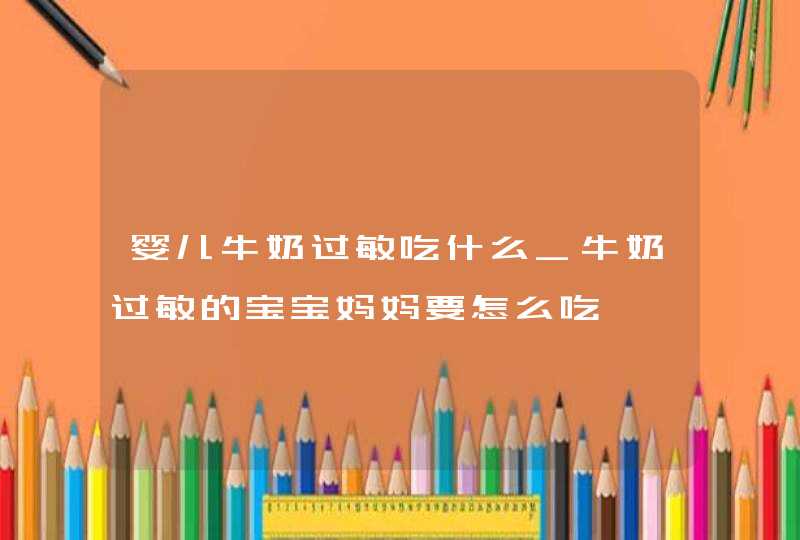 婴儿牛奶过敏吃什么_牛奶过敏的宝宝妈妈要怎么吃